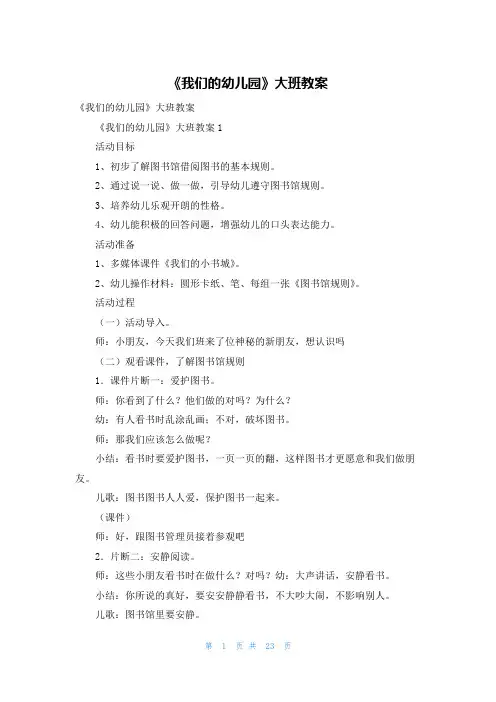 《我们的幼儿园》大班教案

《我们的幼儿园》大班教案

《我们的幼儿园》大班教案 1

活动目标

1、初步了解图书馆借阅图书的基本规则。

2、通过说一说、做一做，引导幼儿遵守图书馆规则。

3、培养幼儿乐观开朗的性格。

4、幼儿能积极的回答问题，增强幼儿的口头表达能力。

活动准备

1、多媒体课件《我们的小书城》。

2、幼儿操作材料：圆形卡纸、笔、每组一张《图书馆规则》。

活动过程

（一）活动导入。

师：小朋友，今天我们班来了位神秘的新朋友，想认识吗

（二）观看课件，了解图书馆规则

1．课件片断一：爱护图书。

师：你看到了什么？他们做的对吗？为什么？

幼：有人看书时乱涂乱画；不对，破坏图书。

师：那我们应该怎么做呢？

小结：看书时要爱护图书，一页一页的翻，这样图书才更愿意和我们做朋友。

儿歌：图书图书人人爱，保护图书一起来。

（课件）

师：好，跟图书管理员接着参观吧

2．片断二：安静阅读。

师：这些小朋友看书时在做什么？对吗？幼：大声讲话，安静看书。

小结：你所说的真好，要安安静静看书，不大吵大闹，不影响别人。

儿歌：图书馆里要安静。

第 1 页 共 23 页